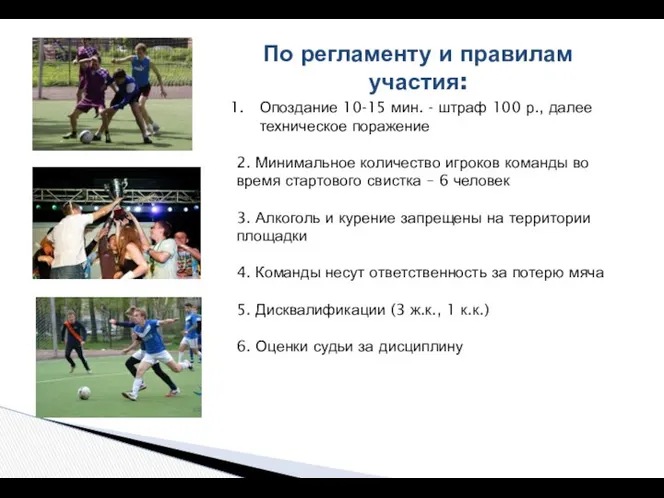 По регламенту и правилам участия:

1. Опоздание 10-15 мин. - штраф 100 р., далее техническое поражение

2. Минимальное количество игроков команды во время стартового свистка – 6 человек

3. Алкоголь и курение запрещены на территории площадки

4. Команды несут ответственность за потерю мяча

5. Дисквалификации (3 ж.к., 1 к.к.)

6. Оценки судьи за дисциплину